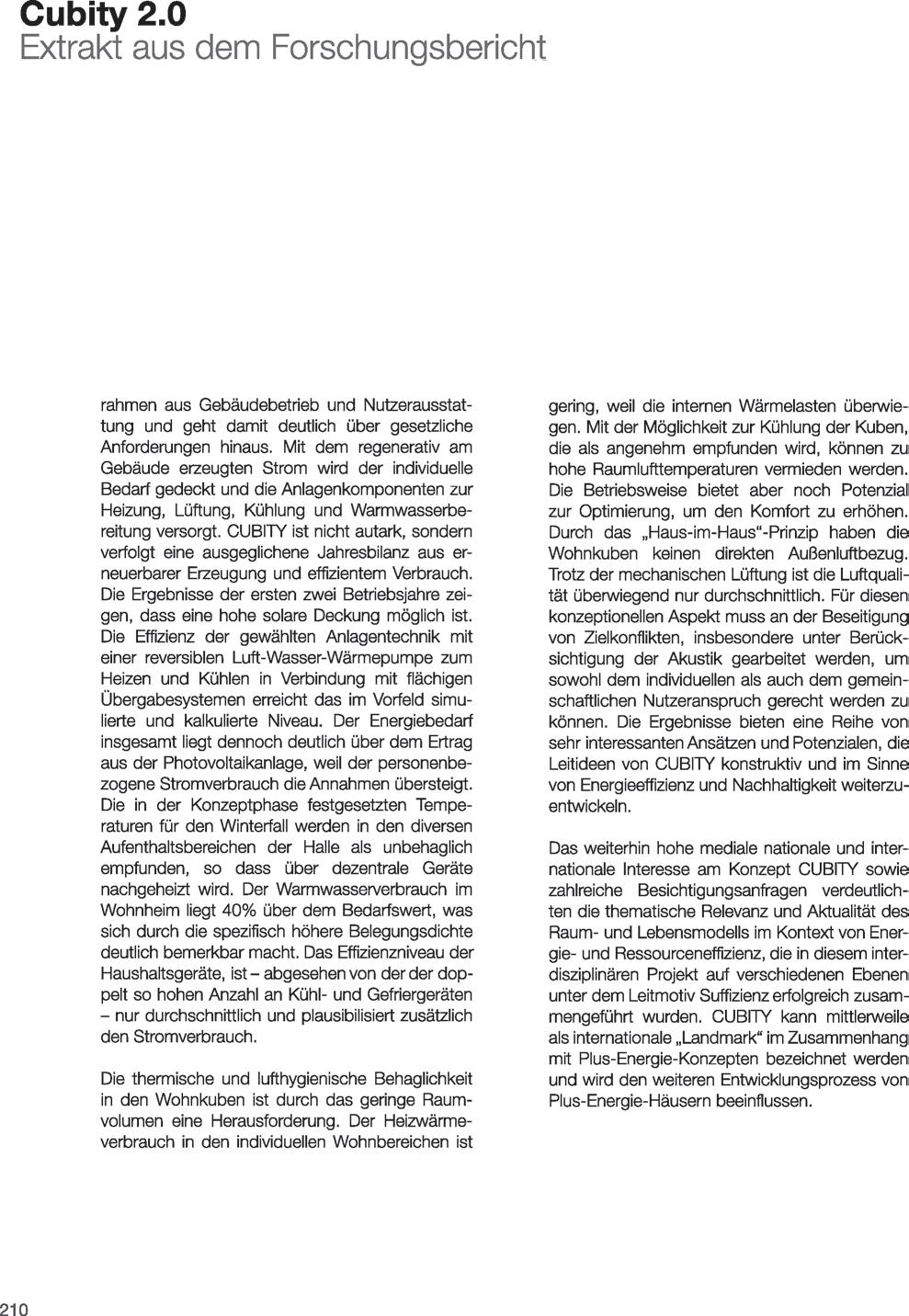 Cubity 2.0
Extrakt aus dem Forschungsbericht

rahmen aus Gebäudebetrieb und Nutzerausstattung und geht damit deutlich über gesetzliche Anforderungen hinaus. Mit dem regenerativ am Gebäude erzeugten Strom wird der individuelle Bedarf gedeckt und die Anlagenkomponenten zur Heizung, Lüftung, Kühlung und Warmwasserbereitung versorgt. CUBITY ist nicht autark, sondern verfolgt eine ausgeglichene Jahresbilanz aus erneuerbarer Erzeugung und effizientem Verbrauch. Die Ergebnisse der ersten zwei Betriebsjahre zeigen, dass eine hohe solare Deckung möglich ist. Die Effizienz der gewählten Anlagentechnik mit einer reversiblen Luft-Wasser-Wärmepumpe zum Heizen und Kühlen in Verbindung mit flächigen Übergabesystemen erreicht das im Vorfeld simulierte und kalkulierte Niveau. Der Energiebedarf insgesamt liegt dennoch deutlich über dem Ertrag aus der Photovoltaikanlage, weil der personenbezogene Stromverbrauch die Annahmen übersteigt. Die in der Konzeptphase festgesetzten Temperaturen für den Winterfall werden in den diversen Aufenthaltsbereichen der Halle als unbehaglich empfunden, so dass über dezentrale Geräte nachgeheizt wird. Der Warmwasserverbrauch im Wohnheim liegt 40% über dem Bedarfswert, was sich durch die spezifisch höhere Belegungsdichte deutlich bemerkbar macht. Das Effizienzniveau der Haushaltsgeräte, ist – abgesehen von der der doppelt so hohen Anzahl an Kühl- und Gefriergeräten – nur durchschnittlich und plausibilisiert zusätzlich den Stromverbrauch.

Die thermische und lufthygienische Behaglichkeit in den Wohnkuben ist durch das geringe Raumvolumen eine Herausforderung. Der Heizwärmeverbrauch in den individuellen Wohnbereichen ist gering, weil die internen Wärmelasten überwiegen. Mit der Möglichkeit zur Kühlung der Kuben, die als angenehm empfunden wird, können zu hohe Raumlufttemperaturen vermieden werden. Die Betriebsweise bietet aber noch Potenzial zur Optimierung, um den Komfort zu erhöhen. Durch das „Haus-im-Haus“-Prinzip haben die Wohnkuben keinen direkten Außenluftbezug. Trotz der mechanischen Lüftung ist die Luftqualität überwiegend nur durchschnittlich. Für diesen konzeptionellen Aspekt muss an der Beseitigung von Zielkonflikten, insbesondere unter Berücksichtigung der Akustik gearbeitet werden, um sowohl dem individuellen als auch dem gemeinschaftlichen Nutzeranspruch gerecht werden zu können. Die Ergebnisse bieten eine Reihe von sehr interessanten Ansätzen und Potenzialen, die Leitideen von CUBITY konstruktiv und im Sinne von Energieeffizienz und Nachhaltigkeit weiterzuentwickeln.

Das weiterhin hohe mediale nationale und internationale Interesse am Konzept CUBITY sowie zahlreiche Besichtigungsanfragen verdeutlichten die thematische Relevanz und Aktualität des Raum- und Lebensmodells im Kontext von Energie- und Ressourceneffizienz, die in diesem interdisziplinären Projekt auf verschiedenen Ebenen unter dem Leitmotiv Suffizienz erfolgreich zusammengeführt wurden. CUBITY kann mittlerweile als internationale „Landmark“ im Zusammenhang mit Plus-Energie-Konzepten bezeichnet werden und wird den weiteren Entwicklungsprozess von Plus-Energie-Häusern beeinflussen.

210